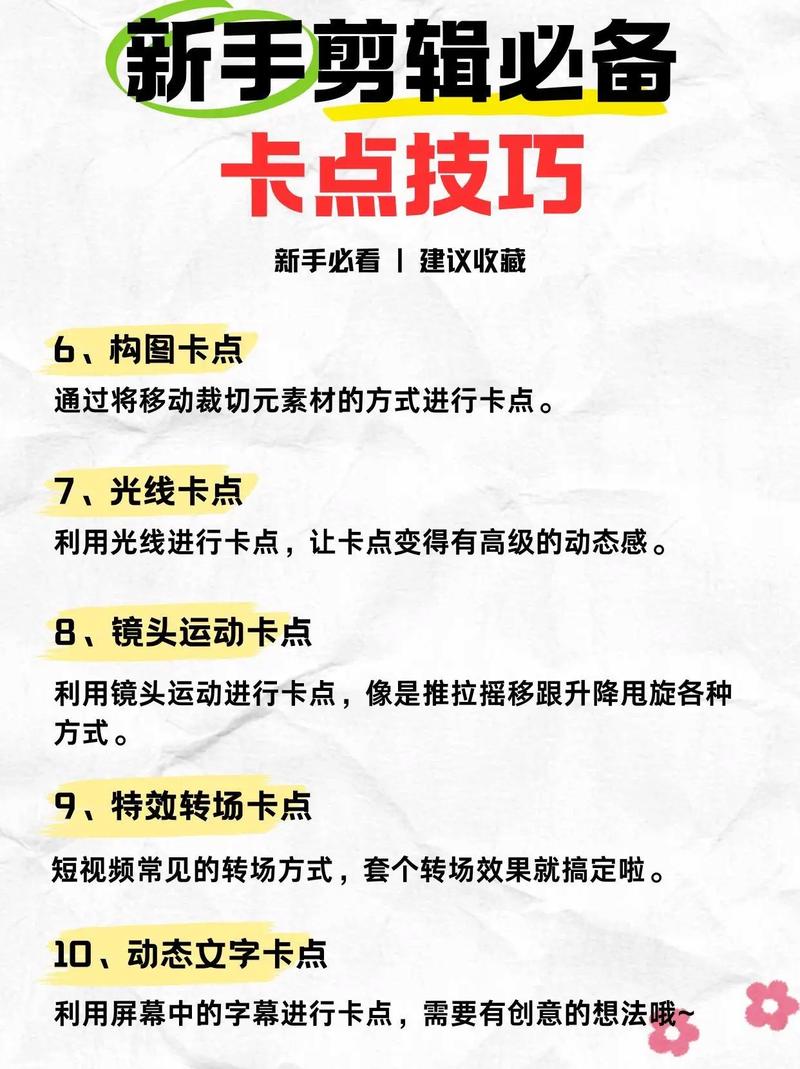 新手剪辑必备
卡点技巧

新手必看 | 建议收藏

6、构图卡点
通过将移动裁切元素材的方式进行卡点。

7、光线卡点
利用光线进行卡点，让卡点变得有高级的动态感。

8、镜头运动卡点
利用镜头运动进行卡点，像是推拉摇移跟升降甩旋各种方式。

9、特效转场卡点
短视频常见的转场方式，套个转场效果就搞定啦。

10、动态文字卡点
利用屏幕中的字幕进行卡点，需要有创意的想法哦~